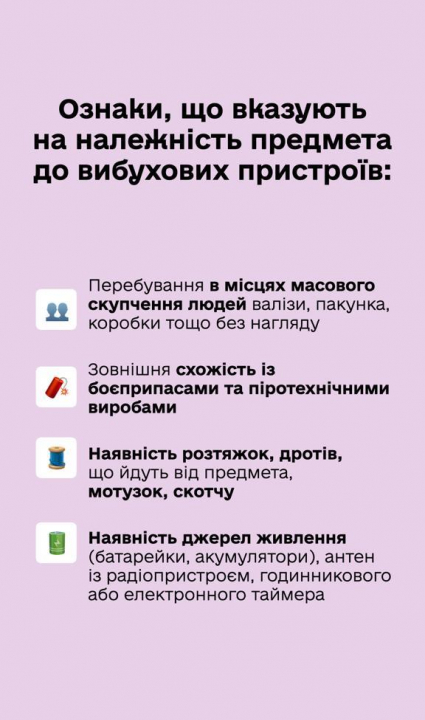 Ознаки, що вказують на належність предмета до вибухових пристроїв:

Перебування в місцях масового скупчення людей валізи, пакунка, коробки тощо без нагляду

Зовнішня схожість із боєприпасами та піротехнічними виробами

Наявність розтяжок, дротів, що йдуть від предмета, мотузок, скотчу

Наявність джерел живлення (батарейки, акумулятори), антен із радіопристроєм, годинникового або електронного таймера